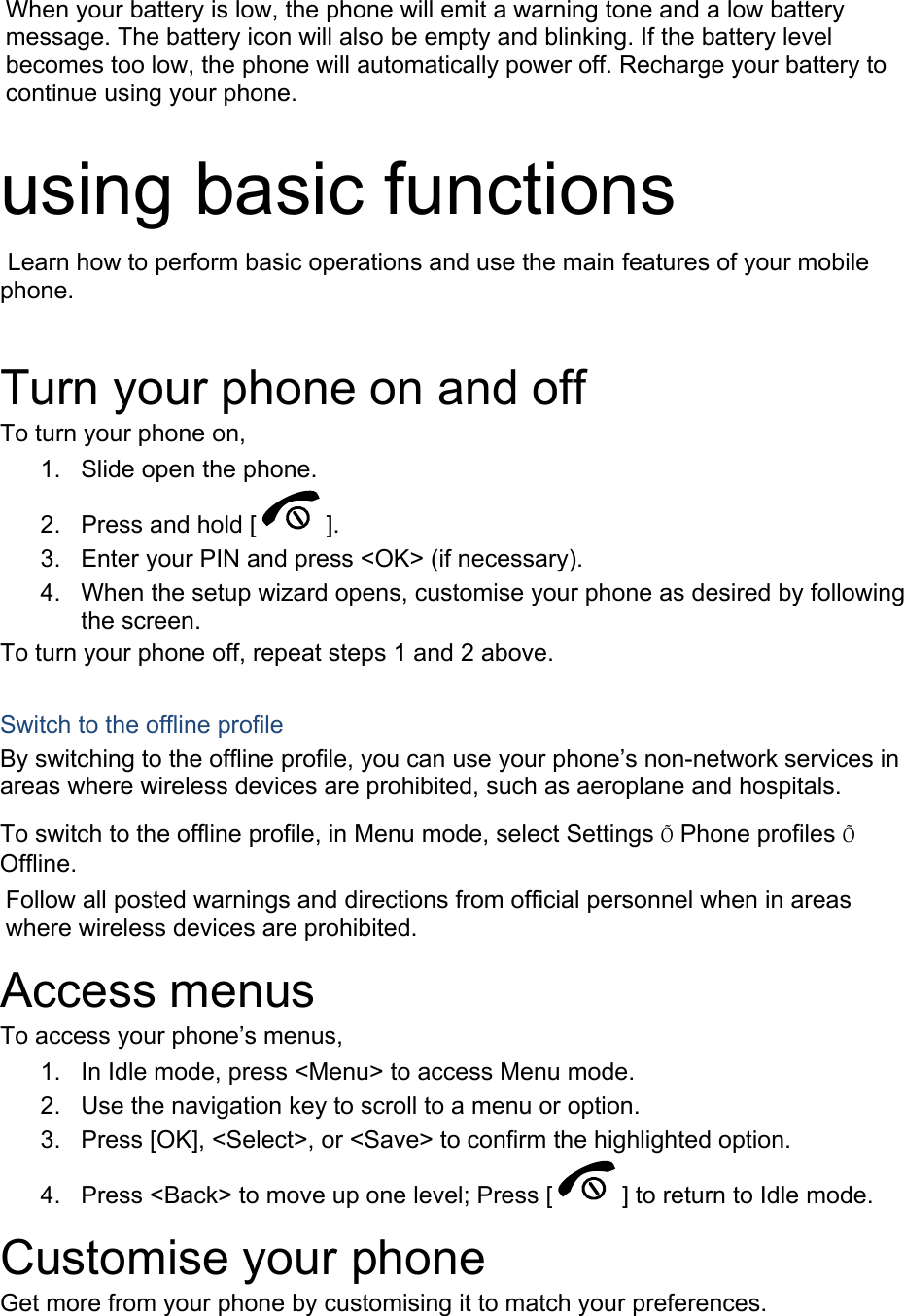 When your battery is low, the phone will emit a warning tone and a low battery message. The battery icon will also be empty and blinking. If the battery level becomes too low, the phone will automatically power off. Recharge your battery to continue using your phone.

using basic functions

Learn how to perform basic operations and use the main features of your mobile phone.

Turn your phone on and off

To turn your phone on,

1. Slide open the phone.
2. Press and hold [ ].
3. Enter your PIN and press <OK> (if necessary).
4. When the setup wizard opens, customise your phone as desired by following the screen.

To turn your phone off, repeat steps 1 and 2 above.

Switch to the offline profile

By switching to the offline profile, you can use your phone’s non-network services in areas where wireless devices are prohibited, such as aeroplane and hospitals.

To switch to the offline profile, in Menu mode, select Settings Õ Phone profiles Õ Offline.

Follow all posted warnings and directions from official personnel when in areas where wireless devices are prohibited.

Access menus

To access your phone’s menus,

1. In Idle mode, press <Menu> to access Menu mode.
2. Use the navigation key to scroll to a menu or option.
3. Press [OK], <Select>, or <Save> to confirm the highlighted option.
4. Press <Back> to move up one level; Press [ ] to return to Idle mode.

Customise your phone

Get more from your phone by customising it to match your preferences.